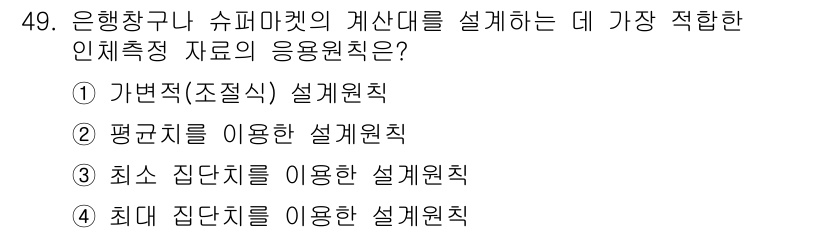 49. 은행창구나 슈퍼마켓의 계산대를 설계하는 데 가장 적합한 인체측정 자료의 응용원칙은?

① 가변적(조절식) 설계원칙

② 평균치를 이용한 설계원칙

③ 최소 집단치를 이용한 설계원칙

④ 최대 집단치를 이용한 설계원칙